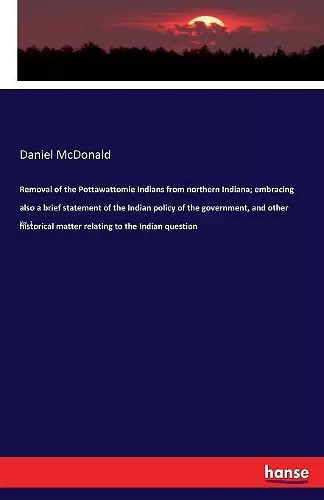 Daniel McDonald

Removal of the Pottawattomie Indians from northern Indiana; embracing also a brief statement of the Indian policy of the government, and other historical matter relating to the Indian question

hanse